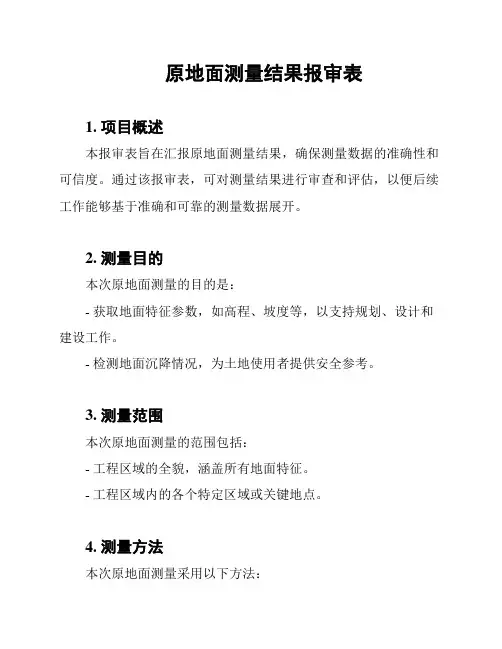 原地面测量结果报审表

1. 项目概述

本报审表旨在汇报原地面测量结果，确保测量数据的准确性和可信度。通过该报审表，可对测量结果进行审查和评估，以便后续工作能够基于准确和可靠的测量数据展开。

2. 测量目的

本次原地面测量的目的是：

- 获取地面特征参数，如高程、坡度等，以支持规划、设计和建设工作。

- 检测地面沉降情况，为土地使用者提供安全参考。

3. 测量范围

本次原地面测量的范围包括：

- 工程区域的全貌，涵盖所有地面特征。

- 工程区域内的各个特定区域或关键地点。

4. 测量方法

本次原地面测量采用以下方法：